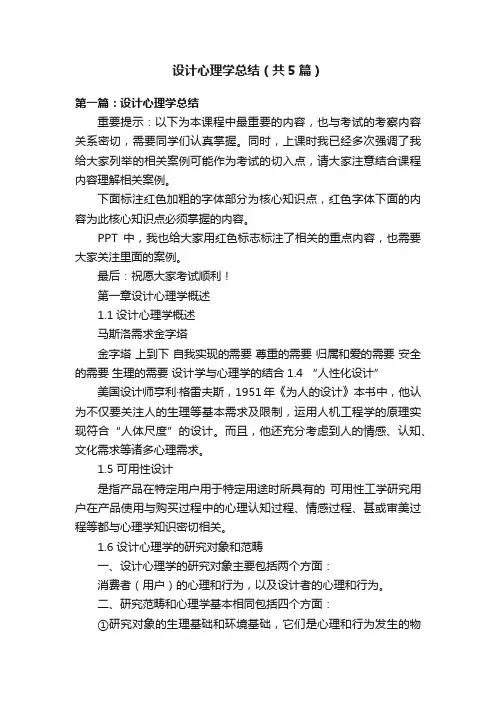 设计心理学总结（共5篇）

第一篇：设计心理学总结

重要提示：以下为本课程中最重要的内容，也与考试的考察内容关系密切，需要同学们认真掌握。同时，上课时我已经多次强调了我给大家列举的相关案例可能作为考试的切入点，请大家注意结合课程内容理解相关案例。

下面标注红色加粗的字体部分为核心知识点，红色字体下面的内容为此核心知识点必须掌握的内容。

PPT 中，我也给大家用红色标志标注了相关的重点内容，也需要大家关注里面的案例。

最后：祝愿大家考试顺利！

第一章设计心理学概述

1.1 设计心理学概述

马斯洛需求金字塔

金字塔 上到下 自我实现的需要 尊重的需要 归属和爱的需要 安全的需要 生理的需要 设计学与心理学的结合 1.4 “人性化设计”

美国设计师亨利·格雷夫斯，1951年《为人的设计》本书中，他认为不仅要关注人的生理等基本需求及限制，运用人机工程学的原理实现符合“人体尺度”的设计。而且，他还充分考虑到人的情感、认知、文化需求等诸多心理需求。

1.5 可用性设计

是指产品在特定用户用于特定用途时所具有的 可用性工学研究用户在产品使用与购买过程中的心理认知过程、情感过程、甚或审美过程等都与心理学知识密切相关。

1.6 设计心理学的研究对象和范畴

一、设计心理学的研究对象主要包括两个方面：

消费者（用户）的心理和行为，以及设计者的心理和行为。

二、研究范畴和心理学基本相同包括四个方面：

①研究对象的生理基础和环境基础，它们是心理和行为发生的物